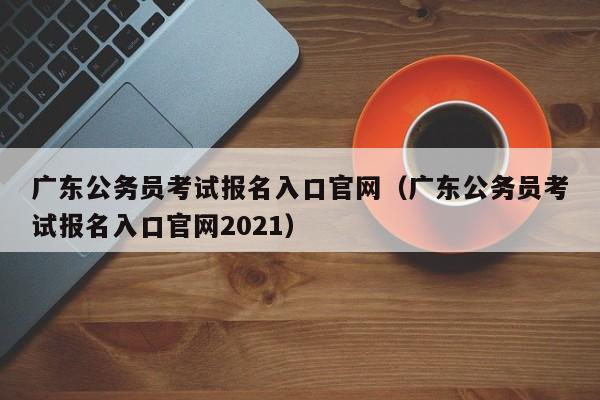 广东公务员考试报名入口官网（广东公务员考试报名入口官网2021）